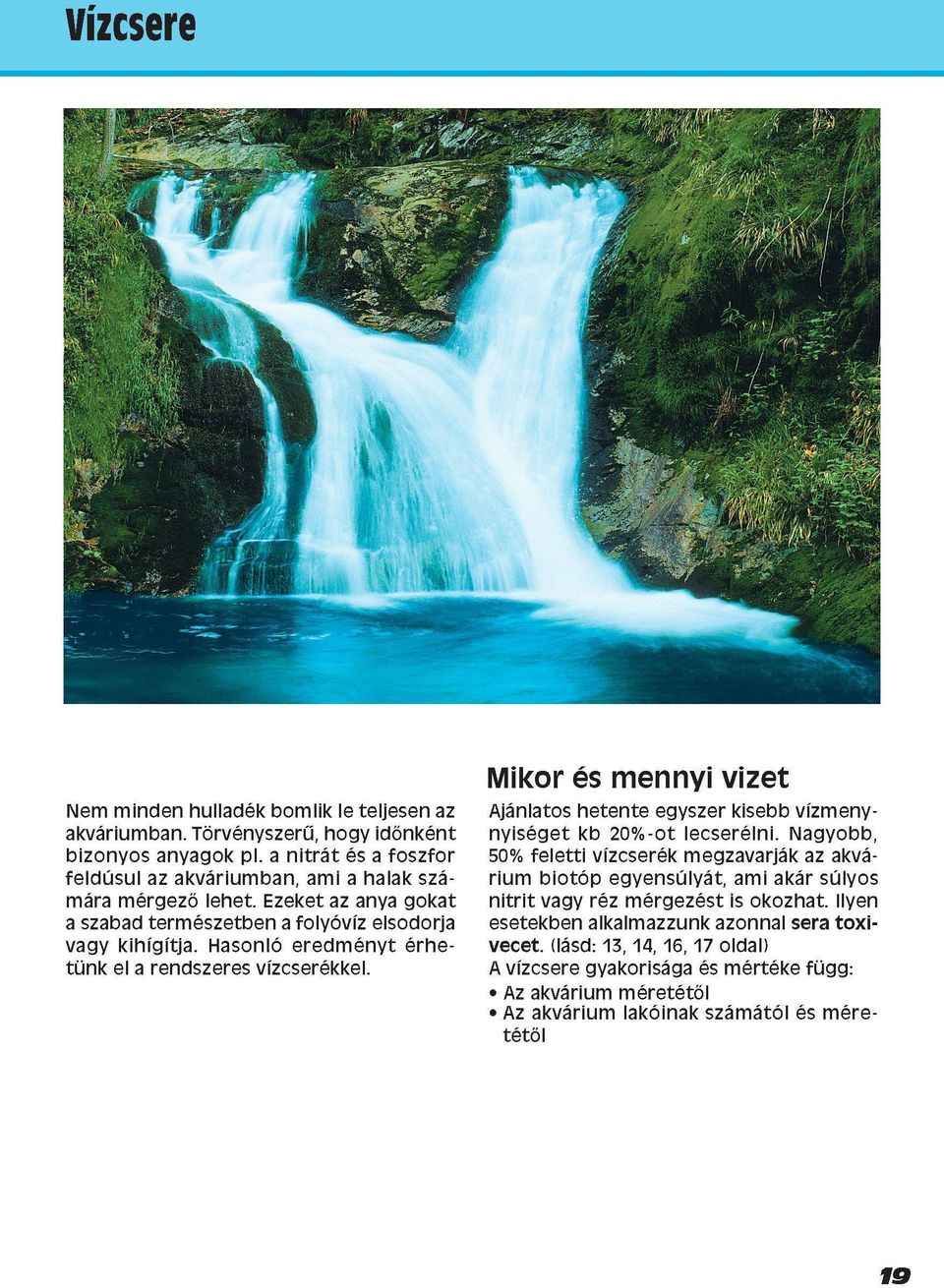 Vízcsere

Nem minden hulladék bomlik le teljesen az akváriumban. Törvényszerű, hogy időnként bizonyos anyagok pl. a nitrát és a foszfor feldúsul az akváriumban, ami a halak számára mérgező lehet. Ezeket az anya gokat a szabad természetben a folyóvíz elsodorja vagy kihígítja. Hasonló eredményt érhetünk el a rendszeres vízcserékkel.

Mikor és mennyi vizet

Ajánlatos hetente egyszer kisebb vízmennyiséget kb 20%-ot lecserélni. Nagyobb, 50% feletti vízcserék megzavarják az akvárium biotóp egyensúlyát, ami akár súlyos nitrit vagy réz mérgezést is okozhat. Ilyen esetekben alkalmazzunk azonnal sera toxivecet. (lásd: 13, 14, 16, 17 oldal)
A vízcsere gyakorisága és mértéke függ:
• Az akvárium méretétől
• Az akvárium lakóinak számától és méretétől

19